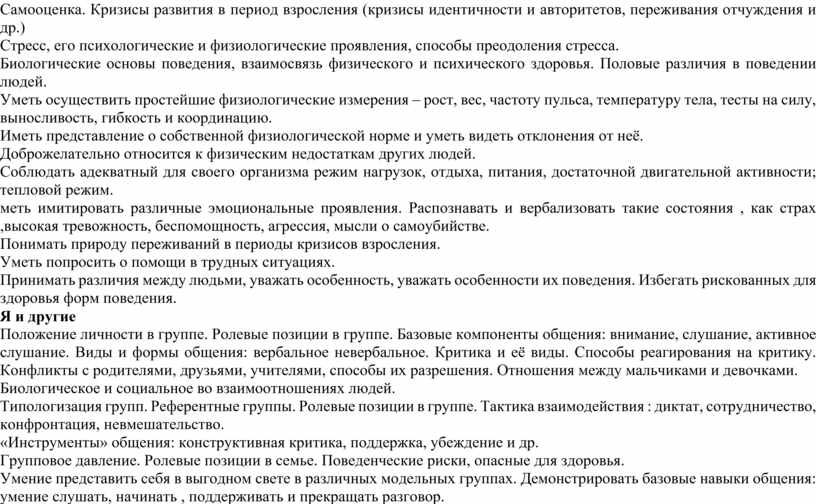 Самооценка. Кризисы развития в период взросления (кризисы идентичности и авторитетов, переживания отчуждения и др.)
Стресс, его психологические и физиологические проявления, способы преодоления стресса.
Биологические основы поведения, взаимосвязь физического и психического здоровья. Половые различия в поведении людей.
Уметь осуществить простейшие физиологические измерения – рост, вес, частоту пульса, температуру тела, тесты на силу, выносливость, гибкость и координацию.
Иметь представление о собственной физиологической норме и уметь видеть отклонения от неё.
Доброжелательно относится к физическим недостаткам других людей.
Соблюдать адекватный для своего организма режим нагрузок, отдыха, питания, достаточной двигательной активности; тепловой режим.
меть имитировать различные эмоциональные проявления. Распознавать и вербализовать такие состояния , как страх ,высокая тревожность, беспомощность, агрессия, мысли о самоубийстве.
Понимать природу переживаний в периоды кризисов взросления.
Уметь попросить о помощи в трудных ситуациях.
Принимать различия между людьми, уважать особенность, уважать особенности их поведения. Избегать рискованных для здоровья форм поведения.
Я и другие
Положение личности в группе. Ролевые позиции в группе. Базовые компоненты общения: внимание, слушание, активное слушание. Виды и формы общения: вербальное невербальное. Критика и её виды. Способы реагирования на критику. Конфликты с родителями, друзьями, учителями, способы их разрешения. Отношения между мальчиками и девочками. Биологическое и социальное во взаимоотношениях людей.
Типологизация групп. Референтные группы. Ролевые позиции в группе. Тактика взаимодействия : диктат, сотрудничество, конфронтация, невмешательство.
«Инструменты» общения: конструктивная критика, поддержка, убеждение и др.
Групповое давление. Ролевые позиции в семье. Поведенческие риски, опасные для здоровья.
Умение представить себя в выгодном свете в различных модельных группах. Демонстрировать базовые навыки общения: умение слушать, начинать , поддерживать и прекращать разговор.